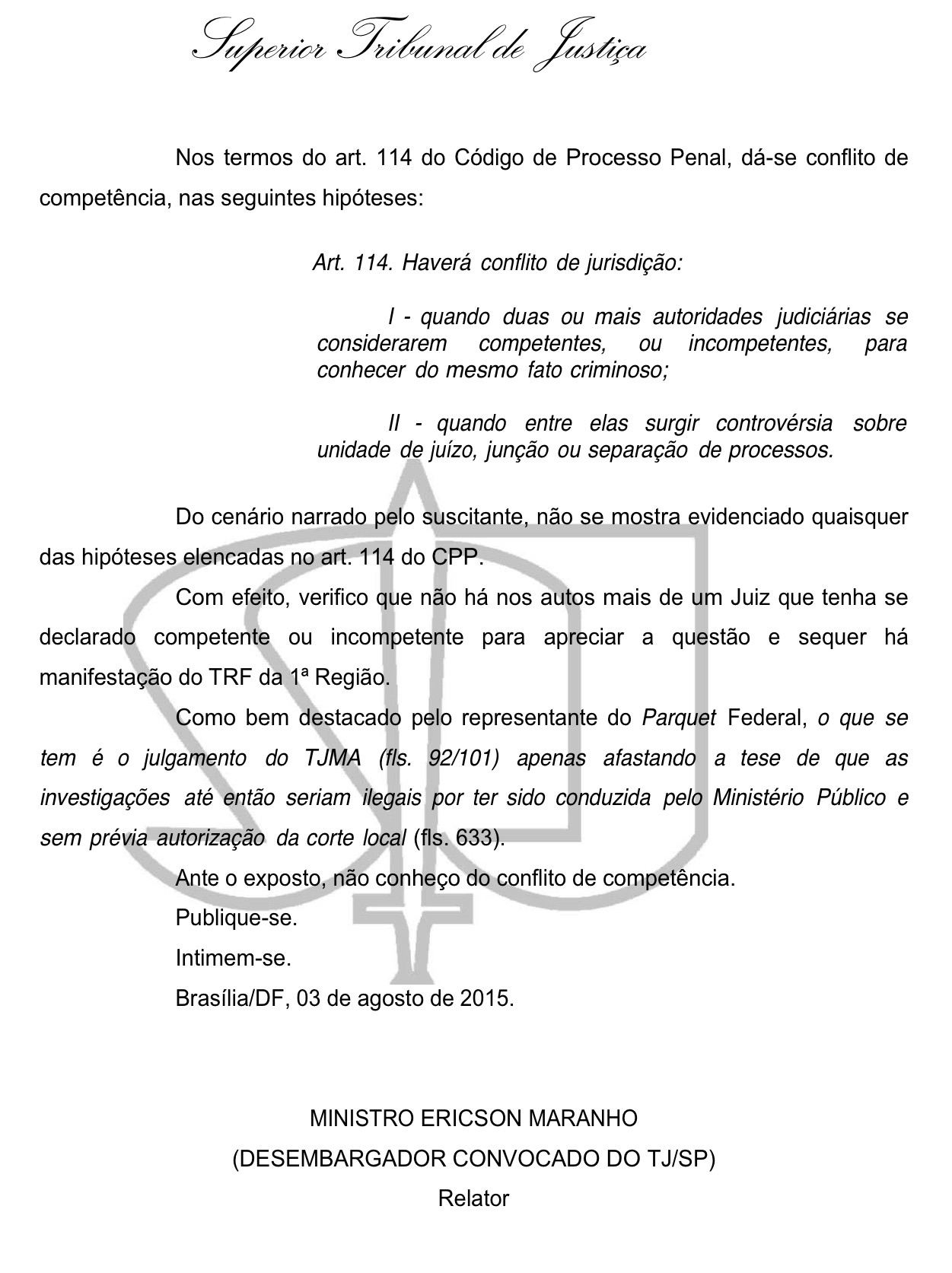 Superior Tribunal de Justiça

Nos termos do art. 114 do Código de Processo Penal, dá-se conflito de competência, nas seguintes hipóteses:

Art. 114. Haverá conflito de jurisdição:

I - quando duas ou mais autoridades judiciárias se considerarem competentes, ou incompetentes, para conhecer do mesmo fato criminoso;

II - quando entre elas surgir controvérsia sobre unidade de juízo, junção ou separação de processos.

Do cenário narrado pelo suscitante, não se mostra evidenciado quaisquer das hipóteses elencadas no art. 114 do CPP.

Com efeito, verifico que não há nos autos mais de um Juiz que tenha se declarado competente ou incompetente para apreciar a questão e sequer há manifestação do TRF da 1ª Região.

Como bem destacado pelo representante do Parquet Federal, o que se tem é o julgamento do TJMA (fls. 92/101) apenas afastando a tese de que as investigações até então seriam ilegais por ter sido conduzida pelo Ministério Público e sem prévia autorização da corte local (fls. 633).

Ante o exposto, não conheço do conflito de competência.

Publique-se.

Intimem-se.

Brasília/DF, 03 de agosto de 2015.

MINISTRO ERICSON MARANHO
(DESEMBARGADOR CONVOCADO DO TJ/SP)
Relator